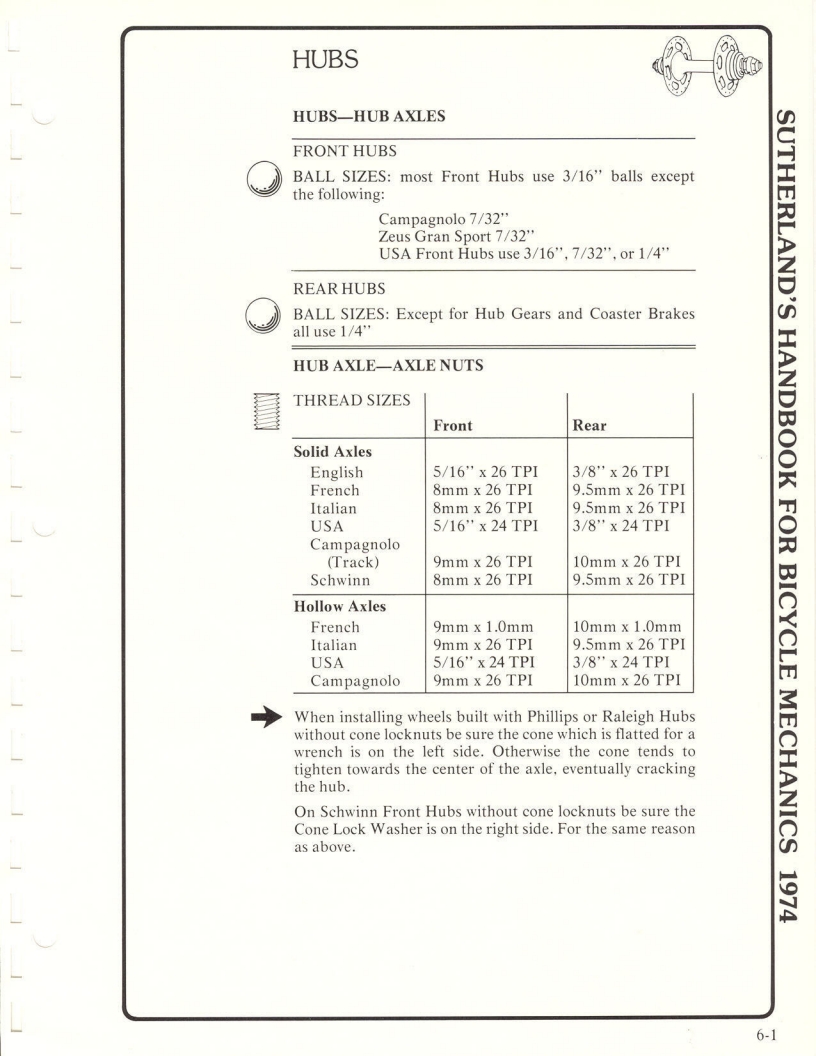 HUBS

HUBS—HUB AXLES

FRONT HUBS

BALL SIZES: most Front Hubs use 3/16" balls except the following:

Campagnolo 7/32"
Zeus Gran Sport 7/32"
USA Front Hubs use 3/16", 7/32", or 1/4"

REAR HUBS

BALL SIZES: Except for Hub Gears and Coaster Brakes all use 1/4"

HUB AXLE—AXLE NUTS

| THREAD SIZES | Front | Rear |
|---|---|---|
| **Solid Axles** | | |
| English | 5/16" x 26 TPI | 3/8" x 26 TPI |
| French | 8mm x 26 TPI | 9.5mm x 26 TPI |
| Italian | 8mm x 26 TPI | 9.5mm x 26 TPI |
| USA | 5/16" x 24 TPI | 3/8" x 24 TPI |
| Campagnolo (Track) | 9mm x 26 TPI | 10mm x 26 TPI |
| Schwinn | 8mm x 26 TPI | 9.5mm x 26 TPI |
| **Hollow Axles** | | |
| French | 9mm x 1.0mm | 10mm x 1.0mm |
| Italian | 9mm x 26 TPI | 9.5mm x 26 TPI |
| USA | 5/16" x 24 TPI | 3/8" x 24 TPI |
| Campagnolo | 9mm x 26 TPI | 10mm x 26 TPI |

When installing wheels built with Phillips or Raleigh Hubs without cone locknuts be sure the cone which is flatted for a wrench is on the left side. Otherwise the cone tends to tighten towards the center of the axle, eventually cracking the hub.

On Schwinn Front Hubs without cone locknuts be sure the Cone Lock Washer is on the right side. For the same reason as above.

SUTHERLAND'S HANDBOOK FOR BICYCLE MECHANICS 1974

6-1